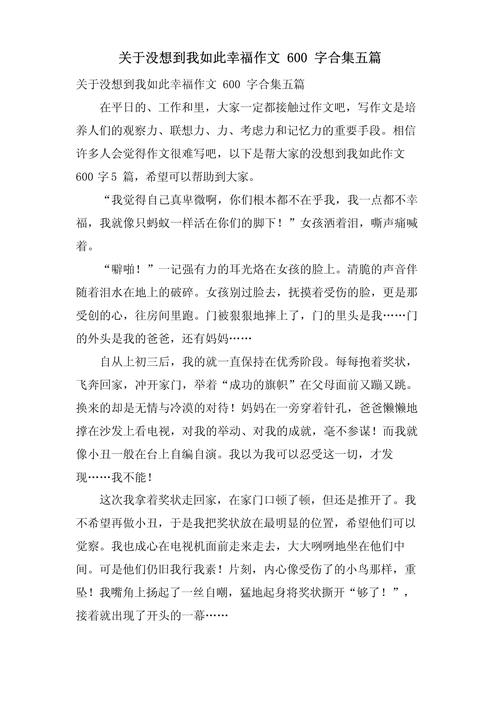 关于没想到我如此幸福作文 600 字合集五篇

关于没想到我如此幸福作文 600 字合集五篇

在平日的、工作和里，大家一定都接触过作文吧，写作文是培养人们的观察力、联想力、力、考虑力和记忆力的重要手段。相信许多人会觉得作文很难写吧，以下是帮大家的没想到我如此作文 600 字 5 篇，希望可以帮助到大家。

“我觉得自己真卑微啊，你们根本都不在乎我，我一点都不幸福，我就像只蚂蚁一样活在你们的脚下！”女孩洒着泪，嘶声痛喊着。

“噼啪！”一记强有力的耳光烙在女孩的脸上。清脆的声音伴随着泪水在地上的破碎。女孩别过脸去，抚摸着受伤的脸，更是那受创的心，往房间里跑。门被狠狠地摔上了，门的里头是我……门的外头是我的爸爸，还有妈妈……

自从上初三后，我的就一直保持在优秀阶段。每每抱着奖状，飞奔回家，冲开家门，举着“成功的旗帜”在父母面前又蹦又跳。换来的却是无情与冷漠的对待！妈妈在一旁穿着针孔，爸爸懒懒地撑在沙发上看电视，对我的举动、对我的成就，毫不参谋！而我就像小丑一般在台上自编自演。我以为我可以忍受这一切，才发现……我不能！

这次我拿着奖状走回家，在家门口顿了顿，但还是推开了。我不希望再做小丑，于是我把奖状放在最明显的位置，希望他们可以觉察。我也成心在电视机面前走来走去，大大咧咧地坐在他们中间。可是他们仍旧我行我素！片刻，内心像受伤了的小鸟那样，重坠！我嘴角上扬起了一丝自嘲，猛地起身将奖状撕开“够了！”，接着就出现了开头的一幕……